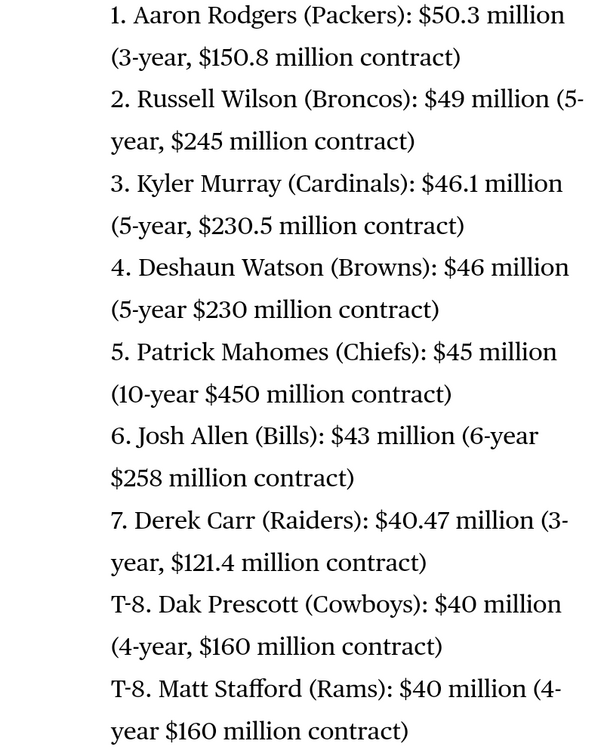 1. Aaron Rodgers (Packers): \$50.3 million (3-year, \$150.8 million contract)
2. Russell Wilson (Broncos): \$49 million (5-year, \$245 million contract)
3. Kyler Murray (Cardinals): \$46.1 million (5-year, \$230.5 million contract)
4. Deshaun Watson (Browns): \$46 million (5-year \$230 million contract)
5. Patrick Mahomes (Chiefs): \$45 million (10-year \$450 million contract)
6. Josh Allen (Bills): \$43 million (6-year \$258 million contract)
7. Derek Carr (Raiders): \$40.47 million (3-year, \$121.4 million contract)
T-8. Dak Prescott (Cowboys): \$40 million (4-year, \$160 million contract)
T-8. Matt Stafford (Rams): \$40 million (4-year \$160 million contract)